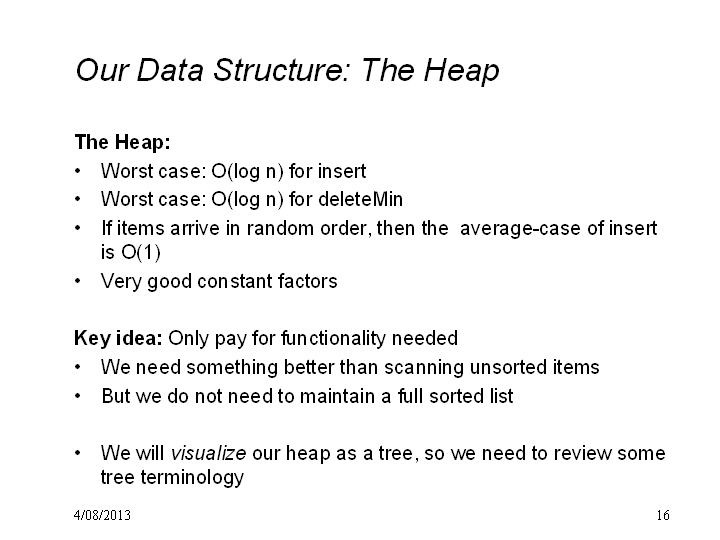 Our Data Structure: The Heap

The Heap:
• Worst case: O(log n) for insert
• Worst case: O(log n) for deleteMin
• If items arrive in random order, then the average-case of insert is O(1)
• Very good constant factors

Key idea: Only pay for functionality needed
• We need something better than scanning unsorted items
• But we do not need to maintain a full sorted list

• We will visualize our heap as a tree, so we need to review some tree terminology

4/08/2013

16